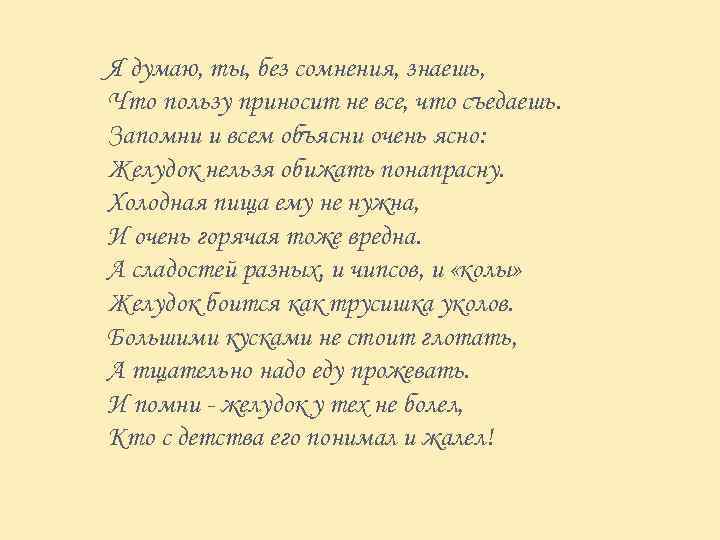 Я думаю, ты, без сомнения, знаешь,
Что пользу приносит не все, что съедаешь.
Запомни и всем объясни очень ясно:
Желудок нельзя обижать понапрасну.
Холодная пища ему не нужна,
И очень горячая тоже вредна.
А сладостей разных, и чипсов, и «колы»
Желудок боится как трусишка уколов.
Большими кусками не стоит глотать,
А тщательно надо еду прожевать.
И помни - желудок у тех не болел,
Кто с детства его понимал и жалел!